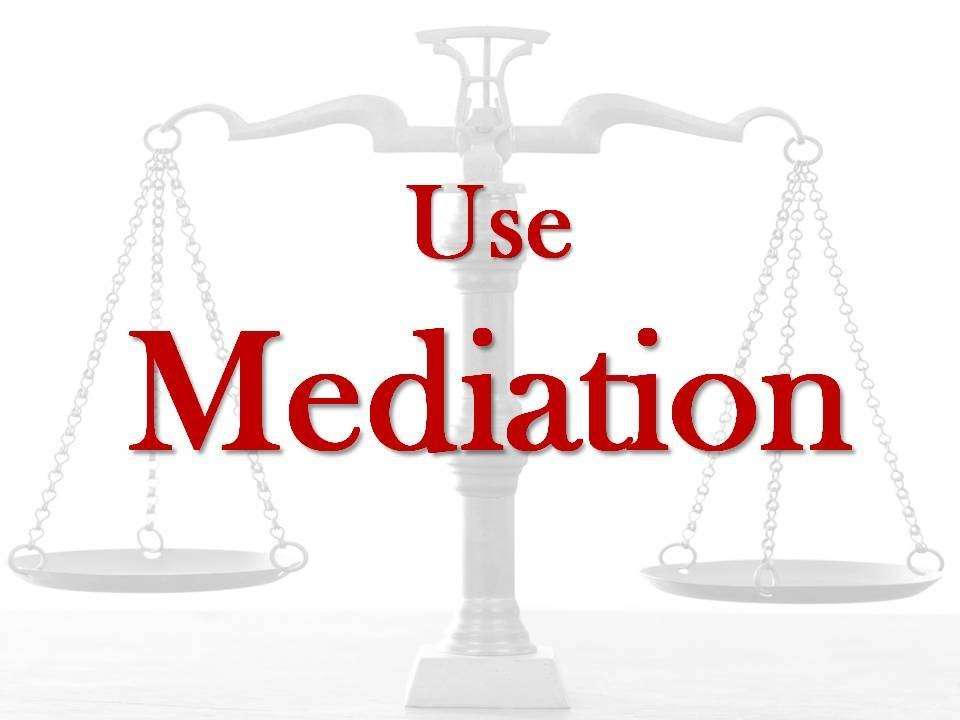 Use

Mediation